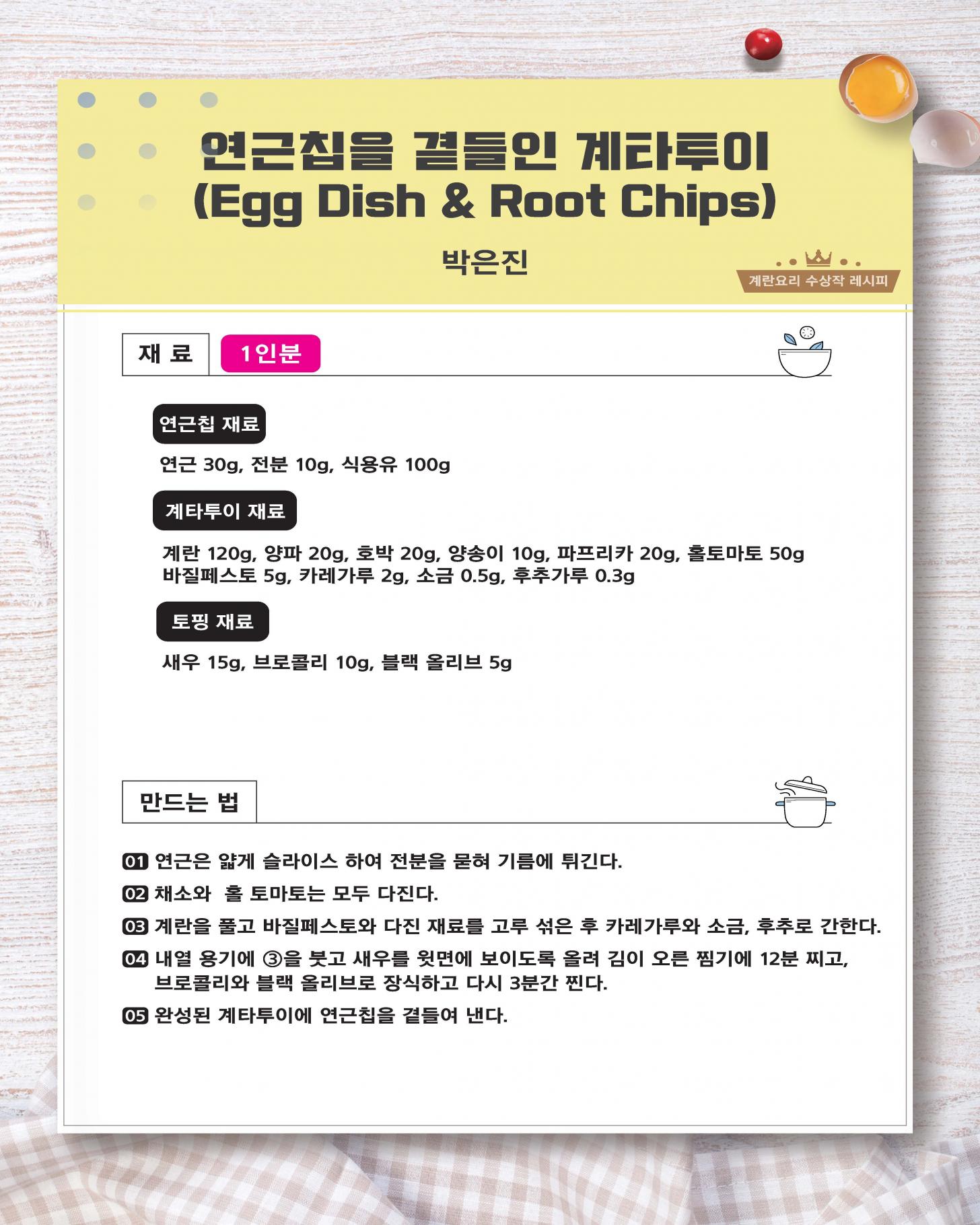 연근칩을 곁들인 계타투이
(Egg Dish & Root Chips)

박은진

계란요리 수상작 레시피

재 료 1인분

연근칩 재료

연근 30g, 전분 10g, 식용유 100g

계타투이 재료

계란 120g, 양파 20g, 호박 20g, 양송이 10g, 파프리카 20g, 홀토마토 50g
바질페스토 5g, 카레가루 2g, 소금 0.5g, 후추가루 0.3g

토핑 재료

새우 15g, 브로콜리 10g, 블랙 올리브 5g

만드는 법

01 연근은 얇게 슬라이스 하여 전분을 묻혀 기름에 튀긴다.

02 채소와 홀 토마토는 모두 다진다.

03 계란을 풀고 바질페스토와 다진 재료를 고루 섞은 후 카레가루와 소금, 후추로 간한다.

04 내열 용기에 ③을 붓고 새우를 윗면에 보이도록 올려 김이 오른 찜기에 12분 찌고, 브로콜리와 블랙 올리브로 장식하고 다시 3분간 찐다.

05 완성된 계타투이에 연근칩을 곁들여 낸다.